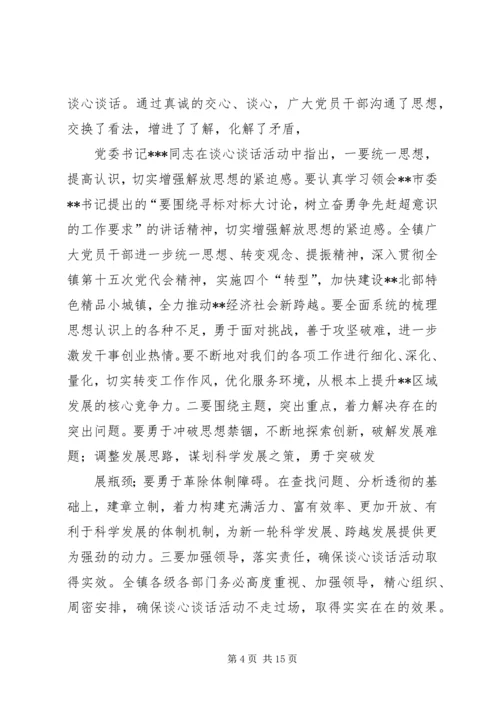 谈心谈话。通过真诚的交心、谈心，广大党员干部沟通了思想，交换了看法，增进了了解，化解了矛盾，

党委书记***同志在谈心谈话活动中指出，一要统一思想，提高认识，切实增强解放思想的紧迫感。要认真学习领会**市委**书记提出的“要围绕寻标对标大讨论，树立奋勇争先赶超意识的工作要求”的讲话精神，切实增强解放思想的紧迫感。全镇广大党员干部进一步统一思想、转变观念、提振精神，深入贯彻全镇第十五次党代会精神，实施四个“转型”，加快建设**北部特色精品小城镇，全力推动**经济社会新跨越。要全面系统的梳理思想认识上的各种不足，勇于面对挑战，善于攻坚破难，进一步激发干事创业热情。要不断地对我们的各项工作进行细化、深化、量化，切实转变工作作风，优化服务环境，从根本上提升**区域发展的核心竞争力。二要围绕主题，突出重点，着力解决存在的突出问题。要勇于冲破思想禁锢，不断地探索创新，破解发展难题；调整发展思路，谋划科学发展之策，勇于突破发

展瓶颈；要勇于革除体制障碍。在查找问题、分析透彻的基础上，建章立制，着力构建充满活力、富有效率、更加开放、有利于科学发展的体制机制，为新一轮科学发展、跨越发展提供更为强劲的动力。三要加强领导，落实责任，确保谈心谈话活动取得实效。全镇各级各部门务必高度重视、加强领导，精心组织、周密安排，确保谈心谈话活动不走过场，取得实实在在的效果。

第 4 页 共 15 页